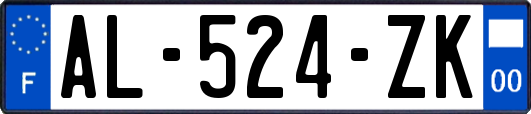 F
AL-524-ZK
00